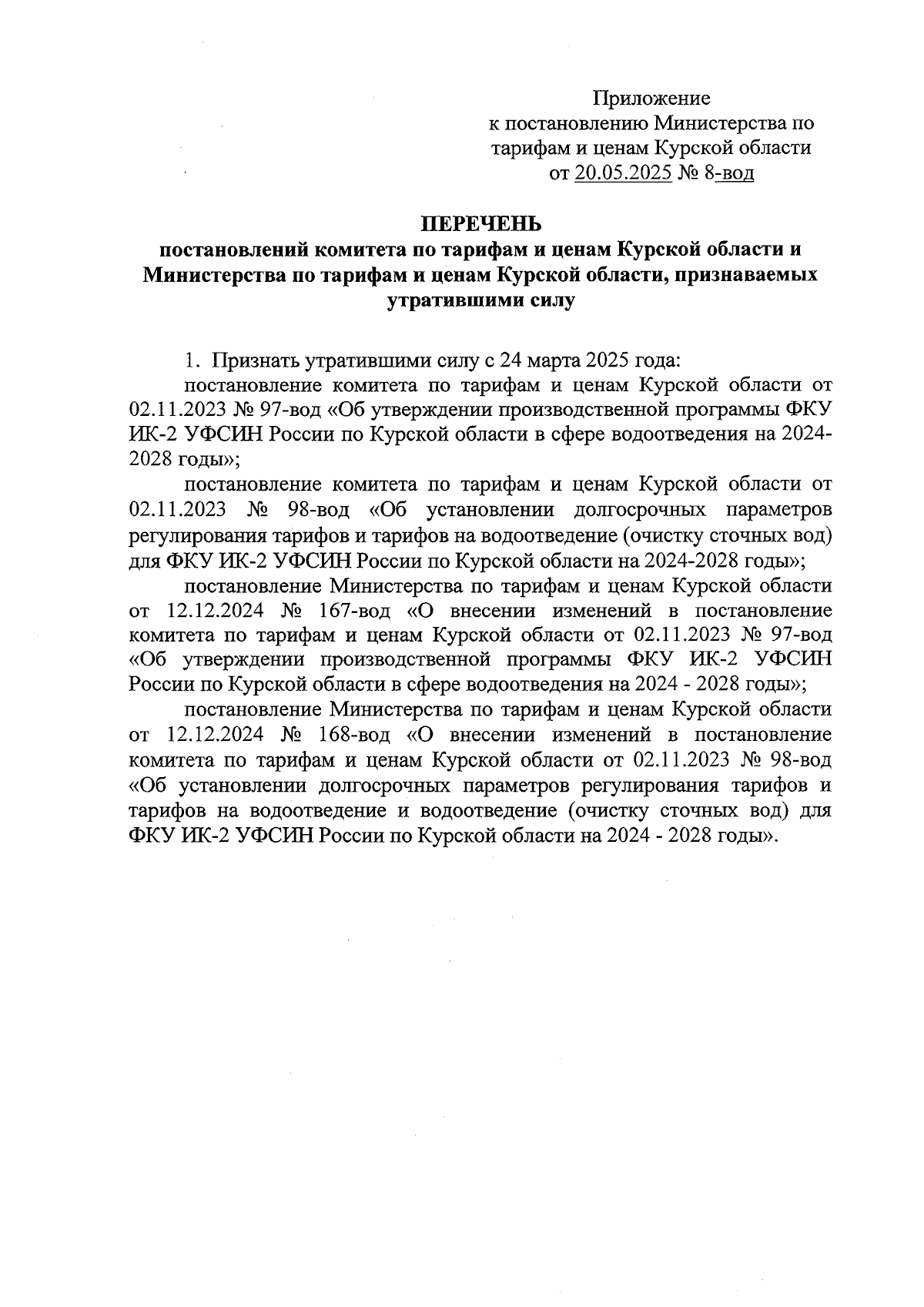 Приложение
к постановлению Министерства по тарифам и ценам Курской области
от 20.05.2025 № 8-вод

ПЕРЕЧЕНЬ
постановлений комитета по тарифам и ценам Курской области и Министерства по тарифам и ценам Курской области, признаваемых утратившими силу

1. Признать утратившими силу с 24 марта 2025 года:

постановление комитета по тарифам и ценам Курской области от 02.11.2023 № 97-вод «Об утверждении производственной программы ФКУ ИК-2 УФСИН России по Курской области в сфере водоотведения на 2024-2028 годы»;

постановление комитета по тарифам и ценам Курской области от 02.11.2023 № 98-вод «Об установлении долгосрочных параметров регулирования тарифов и тарифов на водоотведение (очистку сточных вод) для ФКУ ИК-2 УФСИН России по Курской области на 2024-2028 годы»;

постановление Министерства по тарифам и ценам Курской области от 12.12.2024 № 167-вод «О внесении изменений в постановление комитета по тарифам и ценам Курской области от 02.11.2023 № 97-вод «Об утверждении производственной программы ФКУ ИК-2 УФСИН России по Курской области в сфере водоотведения на 2024 - 2028 годы»;

постановление Министерства по тарифам и ценам Курской области от 12.12.2024 № 168-вод «О внесении изменений в постановление комитета по тарифам и ценам Курской области от 02.11.2023 № 98-вод «Об установлении долгосрочных параметров регулирования тарифов и тарифов на водоотведение и водоотведение (очистку сточных вод) для ФКУ ИК-2 УФСИН России по Курской области на 2024 - 2028 годы».